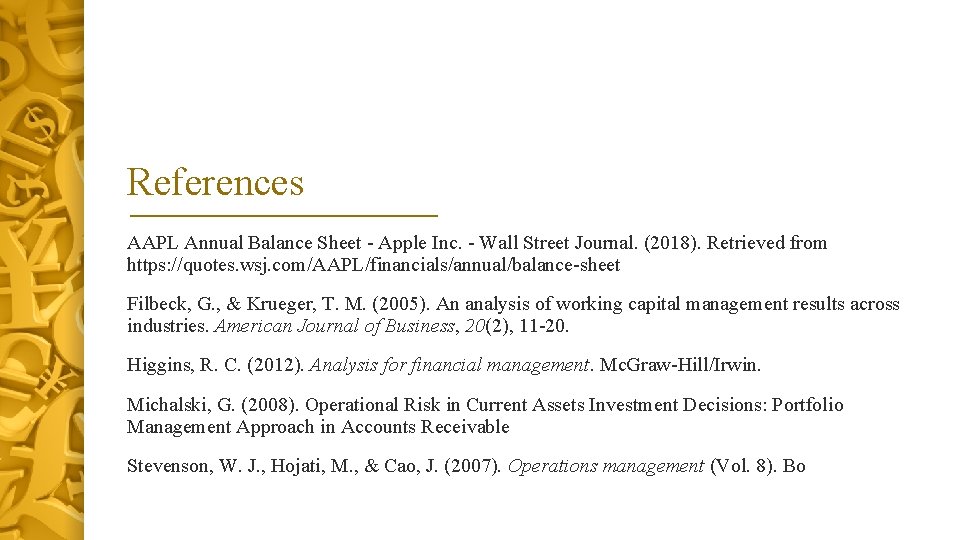 References

AAPL Annual Balance Sheet - Apple Inc. - Wall Street Journal. (2018). Retrieved from https://quotes.wsj.com/AAPL/financials/annual/balance-sheet

Filbeck, G., & Krueger, T. M. (2005). An analysis of working capital management results across industries. American Journal of Business, 20(2), 11-20.

Higgins, R. C. (2012). Analysis for financial management. McGraw-Hill/Irwin.

Michalski, G. (2008). Operational Risk in Current Assets Investment Decisions: Portfolio Management Approach in Accounts Receivable

Stevenson, W. J., Hojati, M., & Cao, J. (2007). Operations management (Vol. 8). Bo